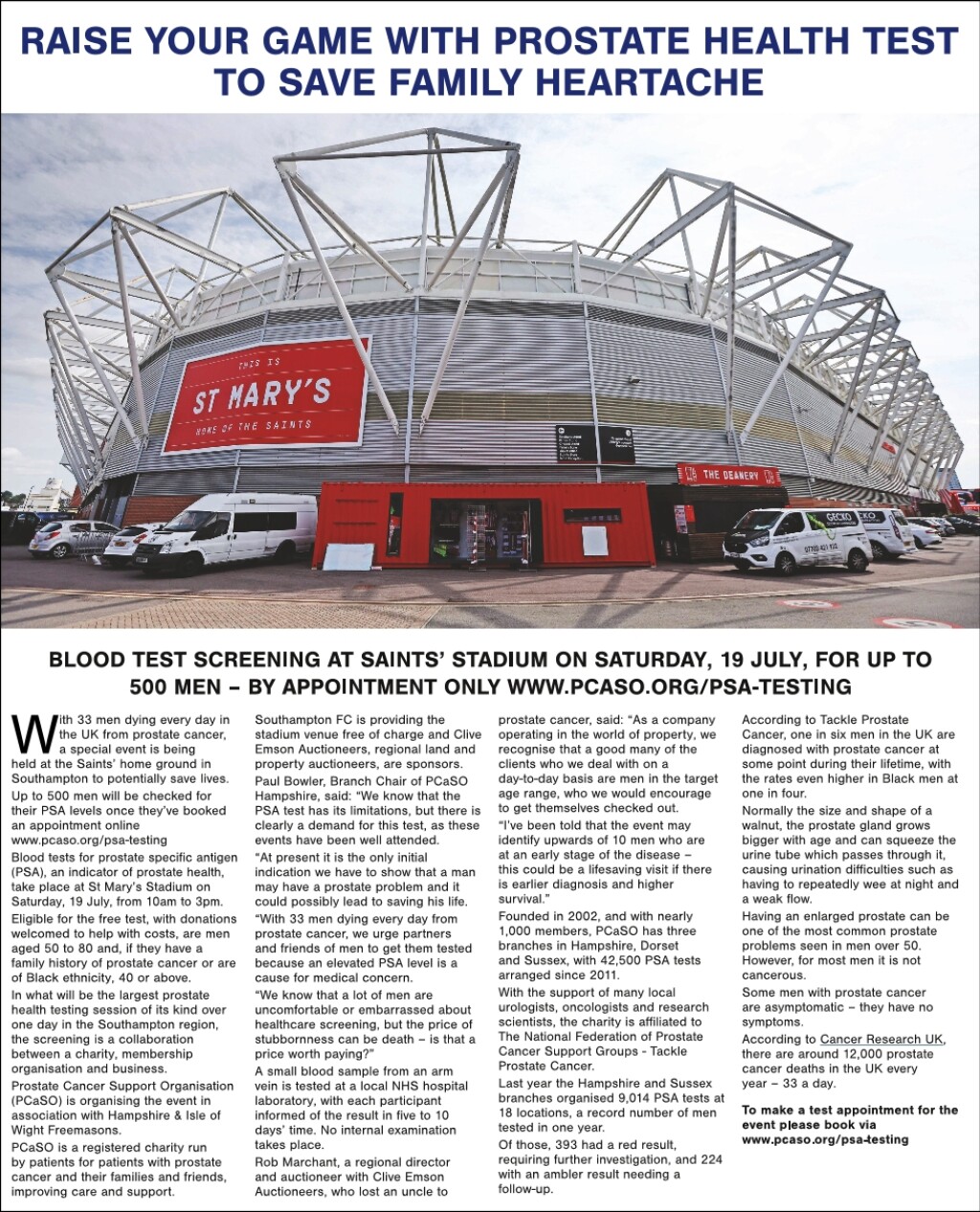 RAISE YOUR GAME WITH PROSTATE HEALTH TEST TO SAVE FAMILY HEARTACHE

THIS IS
ST MARY'S
HOME OF THE SAINTS

THE DEANERY

GECKO

BLOOD TEST SCREENING AT SAINTS' STADIUM ON SATURDAY, 19 JULY, FOR UP TO 500 MEN – BY APPOINTMENT ONLY WWW.PCASO.ORG/PSA-TESTING

With 33 men dying every day in the UK from prostate cancer, a special event is being held at the Saints' home ground in Southampton to potentially save lives.

Up to 500 men will be checked for their PSA levels once they've booked an appointment online www.pcaso.org/psa-testing

Blood tests for prostate specific antigen (PSA), an indicator of prostate health, take place at St Mary's Stadium on Saturday, 19 July, from 10am to 3pm.

Eligible for the free test, with donations welcomed to help with costs, are men aged 50 to 80 and, if they have a family history of prostate cancer or are of Black ethnicity, 40 or above.

In what will be the largest prostate health testing session of its kind over one day in the Southampton region, the screening is a collaboration between a charity, membership organisation and business.

Prostate Cancer Support Organisation (PCaSO) is organising the event in association with Hampshire & Isle of Wight Freemasons.

PCaSO is a registered charity run by patients for patients with prostate cancer and their families and friends, improving care and support.

Southampton FC is providing the stadium venue free of charge and Clive Emson Auctioneers, regional land and property auctioneers, are sponsors.

Paul Bowler, Branch Chair of PCaSO Hampshire, said: "We know that the PSA test has its limitations, but there is clearly a demand for this test, as these events have been well attended.

"At present it is the only initial indication we have to show that a man may have a prostate problem and it could possibly lead to saving his life.

"With 33 men dying every day from prostate cancer, we urge partners and friends of men to get them tested because an elevated PSA level is a cause for medical concern.

"We know that a lot of men are uncomfortable or embarrassed about healthcare screening, but the price of stubbornness can be death – is that a price worth paying?"

A small blood sample from an arm vein is tested at a local NHS hospital laboratory, with each participant informed of the result in five to 10 days' time. No internal examination takes place.

Rob Marchant, a regional director and auctioneer with Clive Emson Auctioneers, who lost an uncle to prostate cancer, said: "As a company operating in the world of property, we recognise that a good many of the clients who we deal with on a day-to-day basis are men in the target age range, who we would encourage to get themselves checked out.

"I've been told that the event may identify upwards of 10 men who are at an early stage of the disease – this could be a lifesaving visit if there is earlier diagnosis and higher survival."

Founded in 2002, and with nearly 1,000 members, PCaSO has three branches in Hampshire, Dorset and Sussex, with 42,500 PSA tests arranged since 2011.

With the support of many local urologists, oncologists and research scientists, the charity is affiliated to The National Federation of Prostate Cancer Support Groups - Tackle Prostate Cancer.

Last year the Hampshire and Sussex branches organised 9,014 PSA tests at 18 locations, a record number of men tested in one year.

Of those, 393 had a red result, requiring further investigation, and 224 with an ambler result needing a follow-up.

According to Tackle Prostate Cancer, one in six men in the UK are diagnosed with prostate cancer at some point during their lifetime, with the rates even higher in Black men at one in four.

Normally the size and shape of a walnut, the prostate gland grows bigger with age and can squeeze the urine tube which passes through it, causing urination difficulties such as having to repeatedly wee at night and a weak flow.

Having an enlarged prostate can be one of the most common prostate problems seen in men over 50. However, for most men it is not cancerous.

Some men with prostate cancer are asymptomatic – they have no symptoms.

According to Cancer Research UK, there are around 12,000 prostate cancer deaths in the UK every year – 33 a day.

To make a test appointment for the event please book via www.pcaso.org/psa-testing